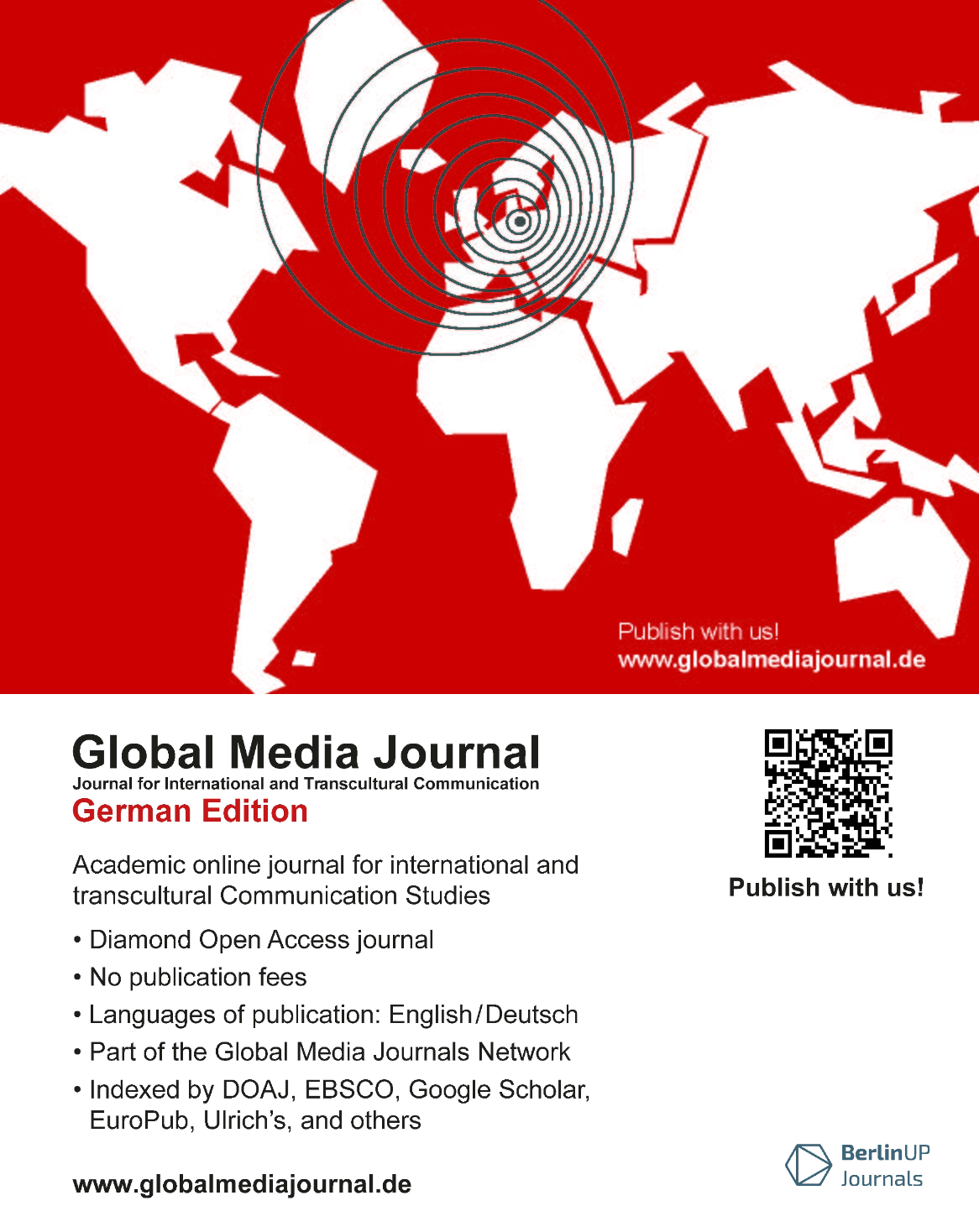 Publish with us!
www.globalmediajournal.de

Global Media Journal
Journal for International and Transcultural Communication
German Edition

Academic online journal for international and transcultural Communication Studies

• Diamond Open Access journal
• No publication fees
• Languages of publication: English/Deutsch
• Part of the Global Media Journals Network
• Indexed by DOAJ, EBSCO, Google Scholar, EuroPub, Ulrich's, and others

www.globalmediajournal.de

Publish with us!

BerlinUP Journals